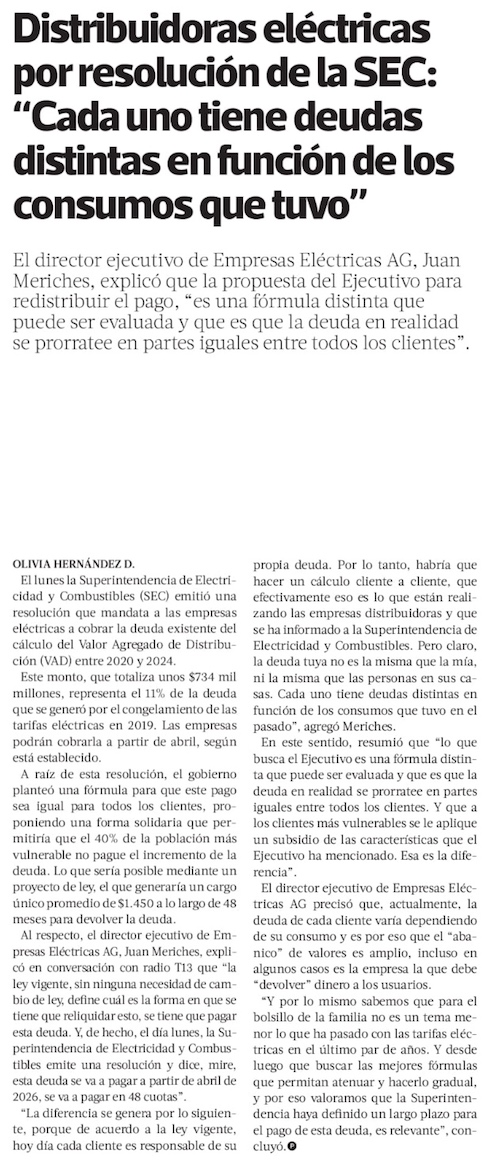 Distribuidoras eléctricas por resolución de la SEC: “Cada uno tiene deudas distintas en función de los consumos que tuvo”

El director ejecutivo de Empresas Eléctricas AG, Juan Meriches, explicó que la propuesta del Ejecutivo para redistribuir el pago, “es una fórmula distinta que puede ser evaluada y que es que la deuda en realidad se prorratee en partes iguales entre todos los clientes”.

OLIVIA HERNÁNDEZ D.

El lunes la Superintendencia de Electricidad y Combustibles (SEC) emitió una resolución que mandata a las empresas eléctricas a cobrar la deuda existente del cálculo del Valor Agregado de Distribución (VAD) entre 2020 y 2024.

Este monto, que totaliza unos $734 mil millones, representa el 11% de la deuda que se generó por el congelamiento de las tarifas eléctricas en 2019. Las empresas podrán cobrarla a partir de abril, según está establecido.

A raíz de esta resolución, el gobierno planteó una fórmula para que este pago sea igual para todos los clientes, proponiendo una forma solidaria que permitiría que el 40% de la población más vulnerable no pague el incremento de la deuda. Lo que sería posible mediante un proyecto de ley, el que generaría un cargo único promedio de $1.450 a lo largo de 48 meses para devolver la deuda.

Al respecto, el director ejecutivo de Empresas Eléctricas AG, Juan Meriches, explicó en conversación con radio T13 que “la ley vigente, sin ninguna necesidad de cambio de ley, define cuál es la forma en que se tiene que reliquidar esto, se tiene que pagar esta deuda. Y, de hecho, el día lunes, la Superintendencia de Electricidad y Combustibles emite una resolución y dice, mire, esta deuda se va a pagar a partir de abril de 2026, se va a pagar en 48 cuotas”.

“La diferencia se genera por lo siguiente, porque de acuerdo a la ley vigente, hoy día cada cliente es responsable de su propia deuda. Por lo tanto, habría que hacer un cálculo cliente a cliente, que efectivamente eso es lo que están realizando las empresas distribuidoras y que se ha informado a la Superintendencia de Electricidad y Combustibles. Pero claro, la deuda tuya no es la misma que la mía, ni la misma que las personas en sus casas. Cada uno tiene deudas distintas en función de los consumos que tuvo en el pasado”, agregó Meriches.

En este sentido, resumió que “lo que busca el Ejecutivo es una fórmula distinta que puede ser evaluada y que es que la deuda en realidad se prorratee en partes iguales entre todos los clientes. Y que a los clientes más vulnerables se le aplique un subsidio de las características que el Ejecutivo ha mencionado. Esa es la diferencia”.

El director ejecutivo de Empresas Eléctricas AG precisó que, actualmente, la deuda de cada cliente varía dependiendo de su consumo y es por eso que el “abanico” de valores es amplio, incluso en algunos casos es la empresa la que debe “devolver” dinero a los usuarios.

“Y por lo mismo sabemos que para el bolsillo de la familia no es un tema menor lo que ha pasado con las tarifas eléctricas en el último par de años. Y desde luego que buscar las mejores fórmulas que permitan atenuar y hacerlo gradual, y por eso valoramos que la Superintendencia haya definido un largo plazo para el pago de esta deuda, es relevante”, concluyó.